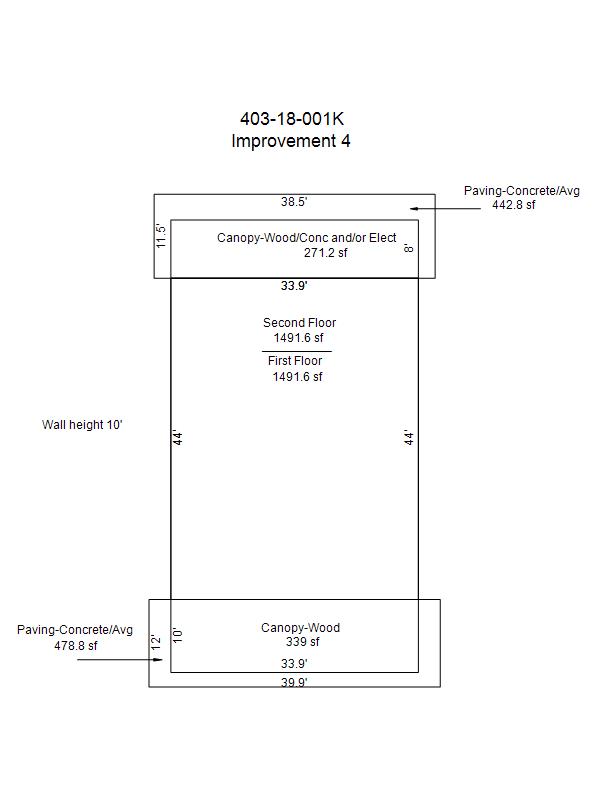 403-18-001K
Improvement 4

Paving-Concrete/Avg
442.8 sf

38.5'

11.5'

Canopy-Wood/Conc and/or Elect
271.2 sf

8'

33.9'

Second Floor
1491.6 sf

First Floor
1491.6 sf

Wall height 10'

44'

44'

Paving-Concrete/Avg
478.8 sf

12'

10'

Canopy-Wood
339 sf

33.9'

39.9'